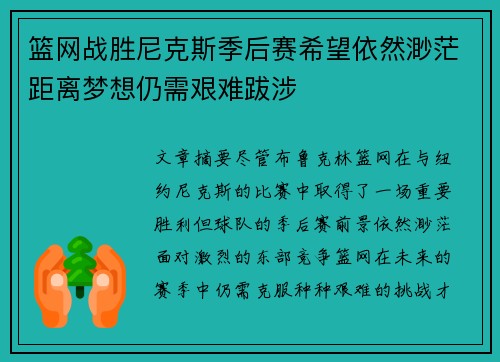 篮网战胜尼克斯季后赛希望依然渺茫距离梦想仍需艰难跋涉

文章摘要尽管布鲁克林篮网在与纽约尼克斯的比赛中取得了一场重要胜利但球队的季后赛前景依然渺茫面对激烈的东部竞争篮网在未来的赛季中仍需克服种种艰难的挑战才